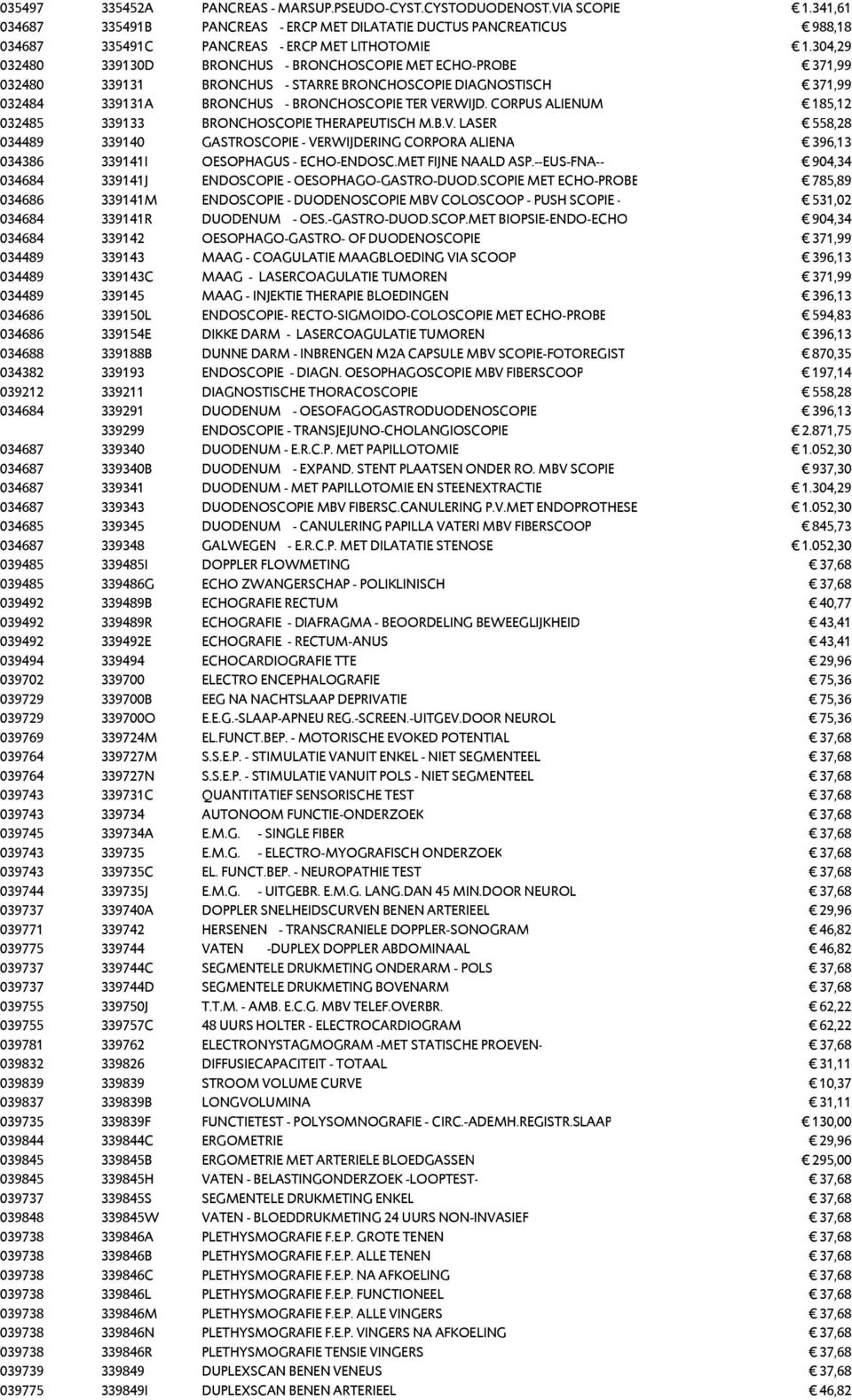 | | | | |
|---|---|---|---|
| 035497 | 335452A | PANCREAS - MARSUP.PSEUDO-CYST.CYSTODUODENOST.VIA SCOPIE | € 1.341,61 |
| 034687 | 335491B | PANCREAS - ERCP MET DILATATIE DUCTUS PANCREATICUS | € 988,18 |
| 034687 | 335491C | PANCREAS - ERCP MET LITHOTOMIE | € 1.304,29 |
| 032480 | 339130D | BRONCHUS - BRONCHOSCOPIE MET ECHO-PROBE | € 371,99 |
| 032480 | 339131 | BRONCHUS - STARRE BRONCHOSCOPIE DIAGNOSTISCH | € 371,99 |
| 032484 | 339131A | BRONCHUS - BRONCHOSCOPIE TER VERWIJD. CORPUS ALIENUM | € 185,12 |
| 032485 | 339133 | BRONCHOSCOPIE THERAPEUTISCH M.B.V. LASER | € 558,28 |
| 034489 | 339140 | GASTROSCOPIE - VERWIJDERING CORPORA ALIENA | € 396,13 |
| 034386 | 339141I | OESOPHAGUS - ECHO-ENDOSC.MET FIJNE NAALD ASP.--EUS-FNA-- | € 904,34 |
| 034684 | 339141J | ENDOSCOPIE - OESOPHAGO-GASTRO-DUOD.SCOPIE MET ECHO-PROBE | € 785,89 |
| 034686 | 339141M | ENDOSCOPIE - DUODENOSCOPIE MBV COLOSCOOP - PUSH SCOPIE - | € 531,02 |
| 034684 | 339141R | DUODENUM - OES.-GASTRO-DUOD.SCOP.MET BIOPSIE-ENDO-ECHO | € 904,34 |
| 034684 | 339142 | OESOPHAGO-GASTRO- OF DUODENOSCOPIE | € 371,99 |
| 034489 | 339143 | MAAG - COAGULATIE MAAGBLOEDING VIA SCOOP | € 396,13 |
| 034489 | 339143C | MAAG - LASERCOAGULATIE TUMOREN | € 371,99 |
| 034489 | 339145 | MAAG - INJEKTIE THERAPIE BLOEDINGEN | € 396,13 |
| 034686 | 339150L | ENDOSCOPIE- RECTO-SIGMOIDO-COLOSCOPIE MET ECHO-PROBE | € 594,83 |
| 034686 | 339154E | DIKKE DARM - LASERCOAGULATIE TUMOREN | € 396,13 |
| 034688 | 339188B | DUNNE DARM - INBRENGEN M2A CAPSULE MBV SCOPIE-FOTOREGIST | € 870,35 |
| 034382 | 339193 | ENDOSCOPIE - DIAGN. OESOPHAGOSCOPIE MBV FIBERSCOOP | € 197,14 |
| 039212 | 339211 | DIAGNOSTISCHE THORACOSCOPIE | € 558,28 |
| 034684 | 339291 | DUODENUM - OESOFAGOGASTRODUODENOSCOPIE | € 396,13 |
| | 339299 | ENDOSCOPIE - TRANSJEJUNO-CHOLANGIOSCOPIE | € 2.871,75 |
| 034687 | 339340 | DUODENUM - E.R.C.P. MET PAPILLOTOMIE | € 1.052,30 |
| 034687 | 339340B | DUODENUM - EXPAND. STENT PLAATSEN ONDER RO. MBV SCOPIE | € 937,30 |
| 034687 | 339341 | DUODENUM - MET PAPILLOTOMIE EN STEENEXTRACTIE | € 1.304,29 |
| 034687 | 339343 | DUODENOSCOPIE MBV FIBERSC.CANULERING P.V.MET ENDOPROTHESE | € 1.052,30 |
| 034685 | 339345 | DUODENUM - CANULERING PAPILLA VATERI MBV FIBERSCOOP | € 845,73 |
| 034687 | 339348 | GALWEGEN - E.R.C.P. MET DILATATIE STENOSE | € 1.052,30 |
| 039485 | 339485I | DOPPLER FLOWMETING | € 37,68 |
| 039485 | 339486G | ECHO ZWANGERSCHAP - POLIKLINISCH | € 37,68 |
| 039492 | 339489B | ECHOGRAFIE RECTUM | € 40,77 |
| 039492 | 339489R | ECHOGRAFIE - DIAFRAGMA - BEOORDELING BEWEEGLIJKHEID | € 43,41 |
| 039492 | 339492E | ECHOGRAFIE - RECTUM-ANUS | € 43,41 |
| 039494 | 339494 | ECHOCARDIOGRAFIE TTE | € 29,96 |
| 039702 | 339700 | ELECTRO ENCEPHALOGRAFIE | € 75,36 |
| 039729 | 339700B | EEG NA NACHTSLAAP DEPRIVATIE | € 75,36 |
| 039729 | 339700O | E.E.G.-SLAAP-APNEU REG.-SCREEN.-UITGEV.DOOR NEUROL | € 75,36 |
| 039769 | 339724M | EL.FUNCT.BEP. - MOTORISCHE EVOKED POTENTIAL | € 37,68 |
| 039764 | 339727M | S.S.E.P. - STIMULATIE VANUIT ENKEL - NIET SEGMENTEEL | € 37,68 |
| 039764 | 339727N | S.S.E.P. - STIMULATIE VANUIT POLS - NIET SEGMENTEEL | € 37,68 |
| 039743 | 339731C | QUANTITATIEF SENSORISCHE TEST | € 37,68 |
| 039743 | 339734 | AUTONOOM FUNCTIE-ONDERZOEK | € 37,68 |
| 039745 | 339734A | E.M.G. - SINGLE FIBER | € 37,68 |
| 039743 | 339735 | E.M.G. - ELECTRO-MYOGRAFISCH ONDERZOEK | € 37,68 |
| 039743 | 339735C | EL. FUNCT.BEP. - NEUROPATHIE TEST | € 37,68 |
| 039744 | 339735J | E.M.G. - UITGEBR. E.M.G. LANG.DAN 45 MIN.DOOR NEUROL | € 37,68 |
| 039737 | 339740A | DOPPLER SNELHEIDSCURVEN BENEN ARTERIEEL | € 29,96 |
| 039771 | 339742 | HERSENEN - TRANSCRANIELE DOPPLER-SONOGRAM | € 46,82 |
| 039775 | 339744 | VATEN -DUPLEX DOPPLER ABDOMINAAL | € 46,82 |
| 039737 | 339744C | SEGMENTELE DRUKMETING ONDERARM - POLS | € 37,68 |
| 039737 | 339744D | SEGMENTELE DRUKMETING BOVENARM | € 37,68 |
| 039755 | 339750J | T.T.M. - AMB. E.C.G. MBV TELEF.OVERBR. | € 62,22 |
| 039755 | 339757C | 48 UURS HOLTER - ELECTROCARDIOGRAM | € 62,22 |
| 039781 | 339762 | ELECTRONYSTAGMOGRAM -MET STATISCHE PROEVEN- | € 37,68 |
| 039832 | 339826 | DIFFUSIECAPACITEIT - TOTAAL | € 31,11 |
| 039839 | 339839 | STROOM VOLUME CURVE | € 10,37 |
| 039837 | 339839B | LONGVOLUMINA | € 31,11 |
| 039735 | 339839F | FUNCTIETEST - POLYSOMNOGRAFIE - CIRC.-ADEMH.REGISTR.SLAAP | € 130,00 |
| 039844 | 339844C | ERGOMETRIE | € 29,96 |
| 039845 | 339845B | ERGOMETRIE MET ARTERIELE BLOEDGASSEN | € 295,00 |
| 039845 | 339845H | VATEN - BELASTINGONDERZOEK -LOOPTEST- | € 37,68 |
| 039737 | 339845S | SEGMENTELE DRUKMETING ENKEL | € 37,68 |
| 039848 | 339845W | VATEN - BLOEDDRUKMETING 24 UURS NON-INVASIEF | € 37,68 |
| 039738 | 339846A | PLETHYSMOGRAFIE F.E.P. GROTE TENEN | € 37,68 |
| 039738 | 339846B | PLETHYSMOGRAFIE F.E.P. ALLE TENEN | € 37,68 |
| 039738 | 339846C | PLETHYSMOGRAFIE F.E.P. NA AFKOELING | € 37,68 |
| 039738 | 339846L | PLETHYSMOGRAFIE F.E.P. FUNCTIONEEL | € 37,68 |
| 039738 | 339846M | PLETHYSMOGRAFIE F.E.P. ALLE VINGERS | € 37,68 |
| 039738 | 339846N | PLETHYSMOGRAFIE F.E.P. VINGERS NA AFKOELING | € 37,68 |
| 039738 | 339846R | PLETHYSMOGRAFIE TENSIE VINGERS | € 37,68 |
| 039739 | 339849 | DUPLEXSCAN BENEN VENEUS | € 37,68 |
| 039775 | 339849I | DUPLEXSCAN BENEN ARTERIEEL | € 46,82 |